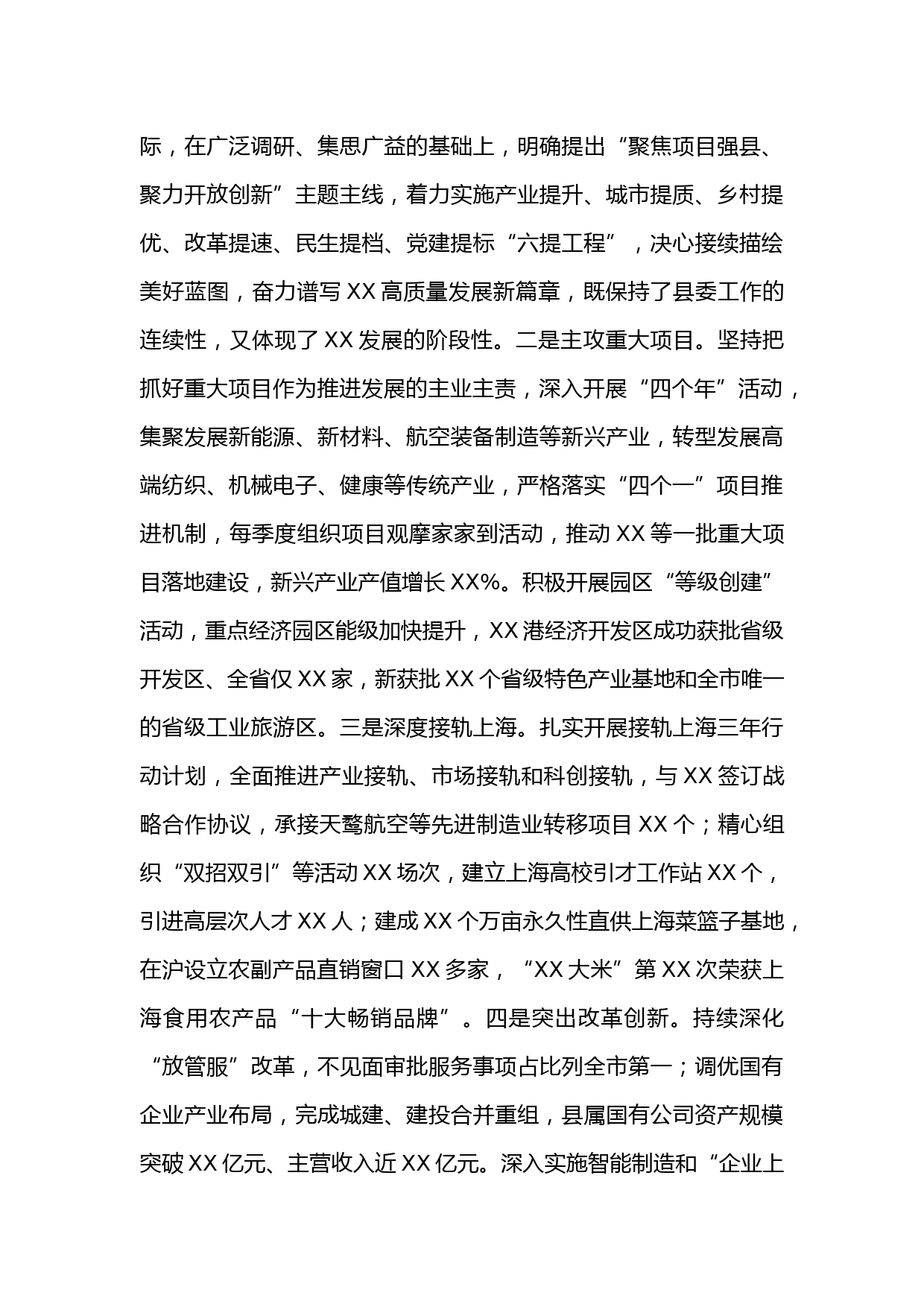 际，在广泛调研、集思广益的基础上，明确提出“聚焦项目强县、聚力开放创新”主题主线，着力实施产业提升、城市提质、乡村提优、改革提速、民生提档、党建提标“六提工程”，决心接续描绘美好蓝图，奋力谱写XX高质量发展新篇章，既保持了县委工作的连续性，又体现了XX发展的阶段性。二是主攻重大项目。坚持把抓好重大项目作为推进发展的主业主责，深入开展“四个年”活动，集聚发展新能源、新材料、航空装备制造等新兴产业，转型发展高端纺织、机械电子、健康等传统产业，严格落实“四个一”项目推进机制，每季度组织项目观摩家家到活动，推动XX等一批重大项目落地建设，新兴产业产值增长XX%。积极开展园区“等级创建”活动，重点经济园区能级加快提升，XX港经济开发区成功获批省级开发区、全省仅XX家，新获批XX个省级特色产业基地和全市唯一的省级工业旅游区。三是深度接轨上海。扎实开展接轨上海三年行动计划，全面推进产业接轨、市场接轨和科创接轨，与XX签订战略合作协议，承接天鹜航空等先进制造业转移项目XX个；精心组织“双招双引”等活动XX场次，建立上海高校引才工作站XX个，引进高层次人才XX人；建成XX个万亩永久性直供上海菜篮子基地，在沪设立农副产品直销窗口XX多家，“XX大米”第XX次荣获上海食用农产品“十大畅销品牌”。四是突出改革创新。持续深化“放管服”改革，不见面审批服务事项占比列全市第一；调优国有企业产业布局，完成城建、建投合并重组，县属国有公司资产规模突破XX亿元、主营收入近XX亿元。深入实施智能制造和“企业上